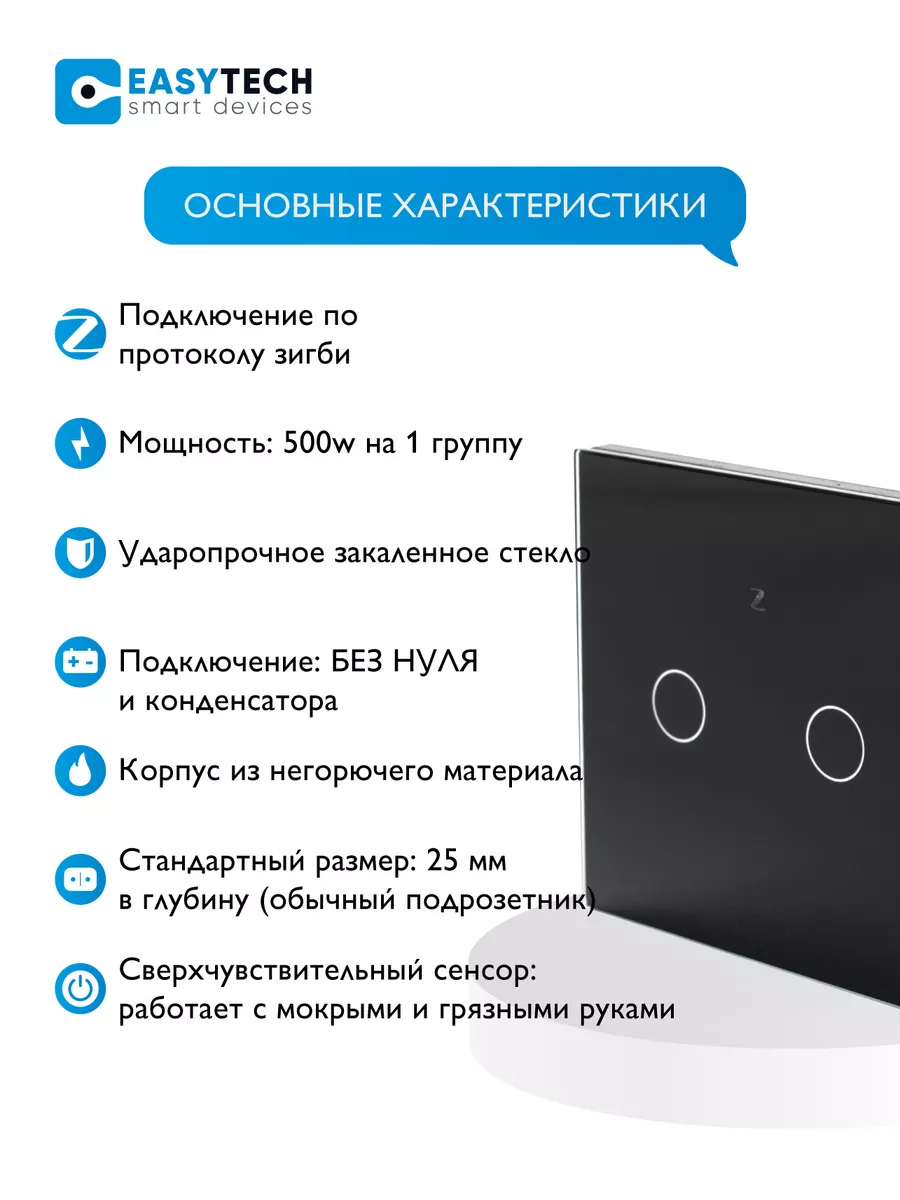 EASYTECH
smart devices

ОСНОВНЫЕ ХАРАКТЕРИСТИКИ

Подключение по протоколу зигби

Мощность: 500w на 1 группу

Ударопрочное закаленное стекло

Подключение: БЕЗ НУЛЯ и конденсатора

Корпус из негорючего материала

Стандартный размер: 25 мм в глубину (обычный подрозетник)

Сверхчувствительный сенсор: работает с мокрыми и грязными руками